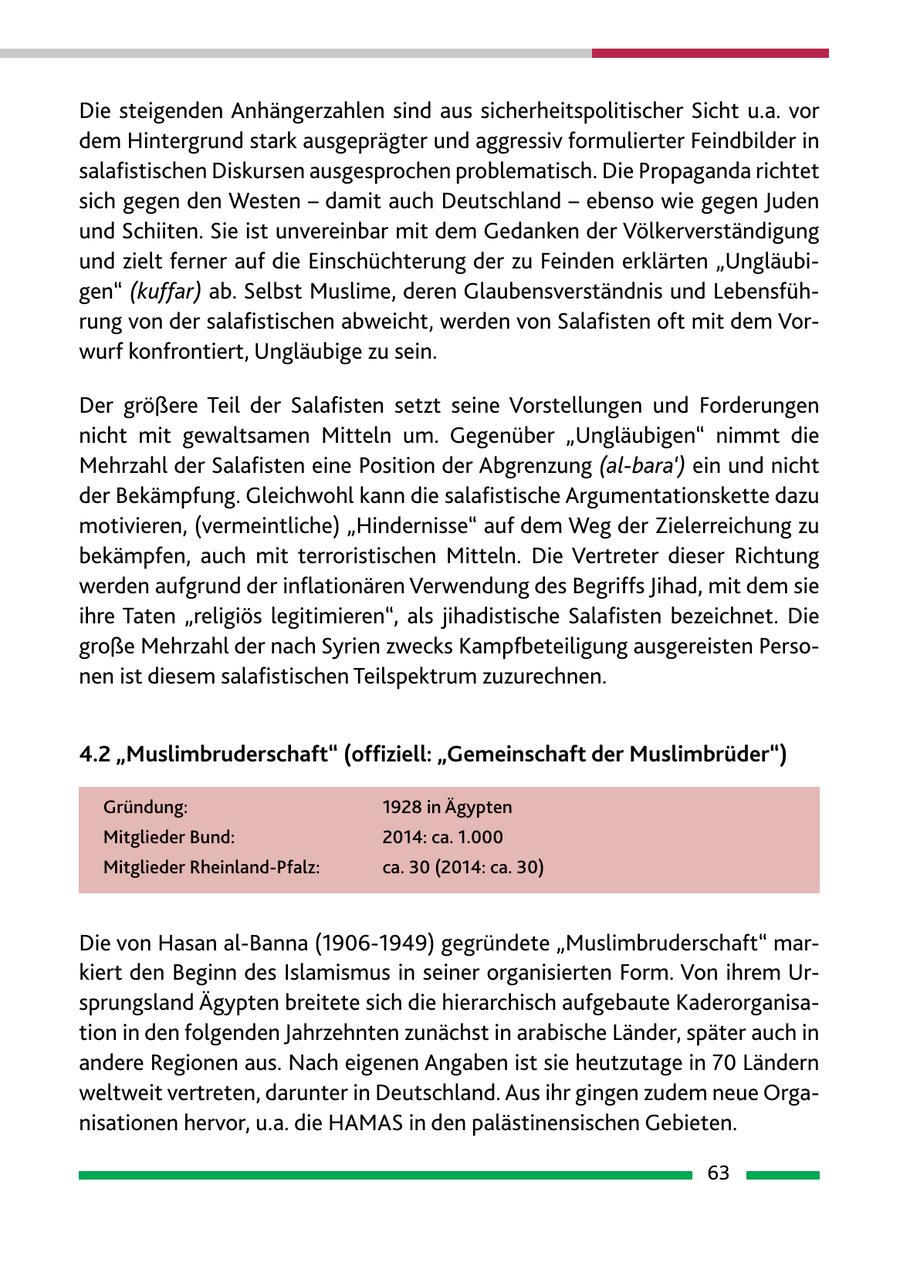 Die steigenden Anhängerzahlen sind aus sicherheitspolitischer Sicht u.a. vor dem Hintergrund stark ausgeprägter und aggressiv formulierter Feindbilder in salafistischen Diskursen ausgesprochen problematisch. Die Propaganda richtet sich gegen den Westen – damit auch Deutschland – ebenso wie gegen Juden und Schiiten. Sie ist unvereinbar mit dem Gedanken der Völkerverständigung und zielt ferner auf die Einschüchterung der zu Feinden erklärten „Ungläubigen“ (kuffar) ab. Selbst Muslime, deren Glaubensverständnis und Lebensführung von der salafistischen abweicht, werden von Salafisten oft mit dem Vorwurf konfrontiert, Ungläubige zu sein.

Der größere Teil der Salafisten setzt seine Vorstellungen und Forderungen nicht mit gewaltsamen Mitteln um. Gegenüber „Ungläubigen“ nimmt die Mehrzahl der Salafisten eine Position der Abgrenzung (al-bara‘) ein und nicht der Bekämpfung. Gleichwohl kann die salafistische Argumentationskette dazu motivieren, (vermeintliche) „Hindernisse“ auf dem Weg der Zielerreichung zu bekämpfen, auch mit terroristischen Mitteln. Die Vertreter dieser Richtung werden aufgrund der inflationären Verwendung des Begriffs Jihad, mit dem sie ihre Taten „religiös legitimieren“, als jihadistische Salafisten bezeichnet. Die große Mehrzahl der nach Syrien zwecks Kampfbeteiligung ausgereisten Personen ist diesem salafistischen Teilspektrum zuzurechnen.

4.2 „Muslimbruderschaft“ (offiziell: „Gemeinschaft der Muslimbrüder“)

| Gründung: | 1928 in Ägypten |
|---|---|
| Mitglieder Bund: | 2014: ca. 1.000 |
| Mitglieder Rheinland-Pfalz: | ca. 30 (2014: ca. 30) |

Die von Hasan al-Banna (1906-1949) gegründete „Muslimbruderschaft“ markiert den Beginn des Islamismus in seiner organisierten Form. Von ihrem Ursprungsland Ägypten breitete sich die hierarchisch aufgebaute Kaderorganisation in den folgenden Jahrzehnten zunächst in arabische Länder, später auch in andere Regionen aus. Nach eigenen Angaben ist sie heutzutage in 70 Ländern weltweit vertreten, darunter in Deutschland. Aus ihr gingen zudem neue Organisationen hervor, u.a. die HAMAS in den palästinensischen Gebieten.

63